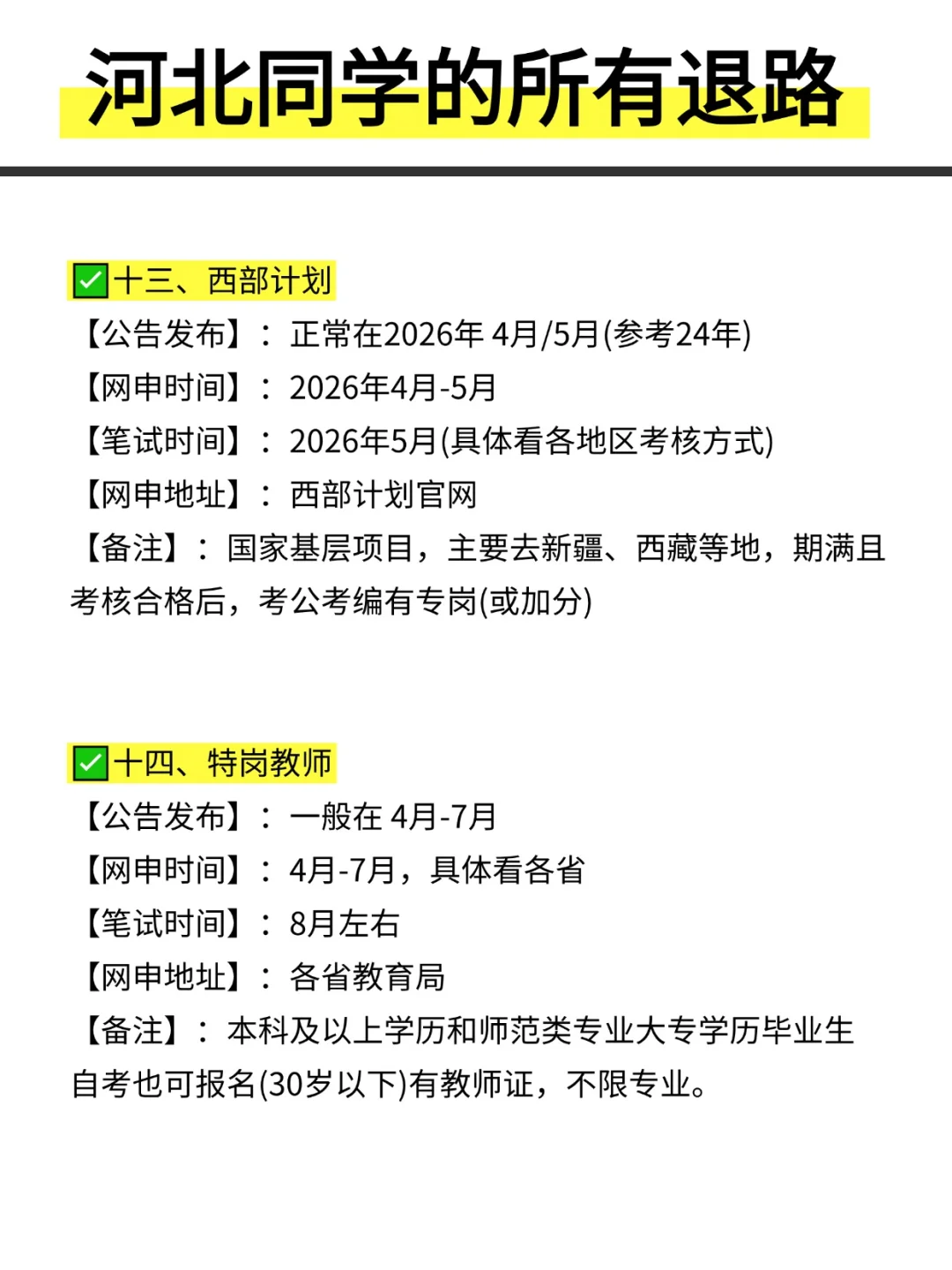 河北同学的所有退路

☑十三、西部计划
【公告发布】：正常在2026年4月/5月(参考24年)
【网申时间】：2026年4月-5月
【笔试时间】：2026年5月(具体看各地区考核方式)
【网申地址】：西部计划官网
【备注】：国家基层项目，主要去新疆、西藏等地，期满且考核合格后，考公考编有专岗(或加分)

☑十四、特岗教师
【公告发布】：一般在4月-7月
【网申时间】：4月-7月，具体看各省
【笔试时间】：8月左右
【网申地址】：各省教育局
【备注】：本科及以上学历和师范类专业大专学历毕业生自考也可报名(30岁以下)有教师证，不限专业。